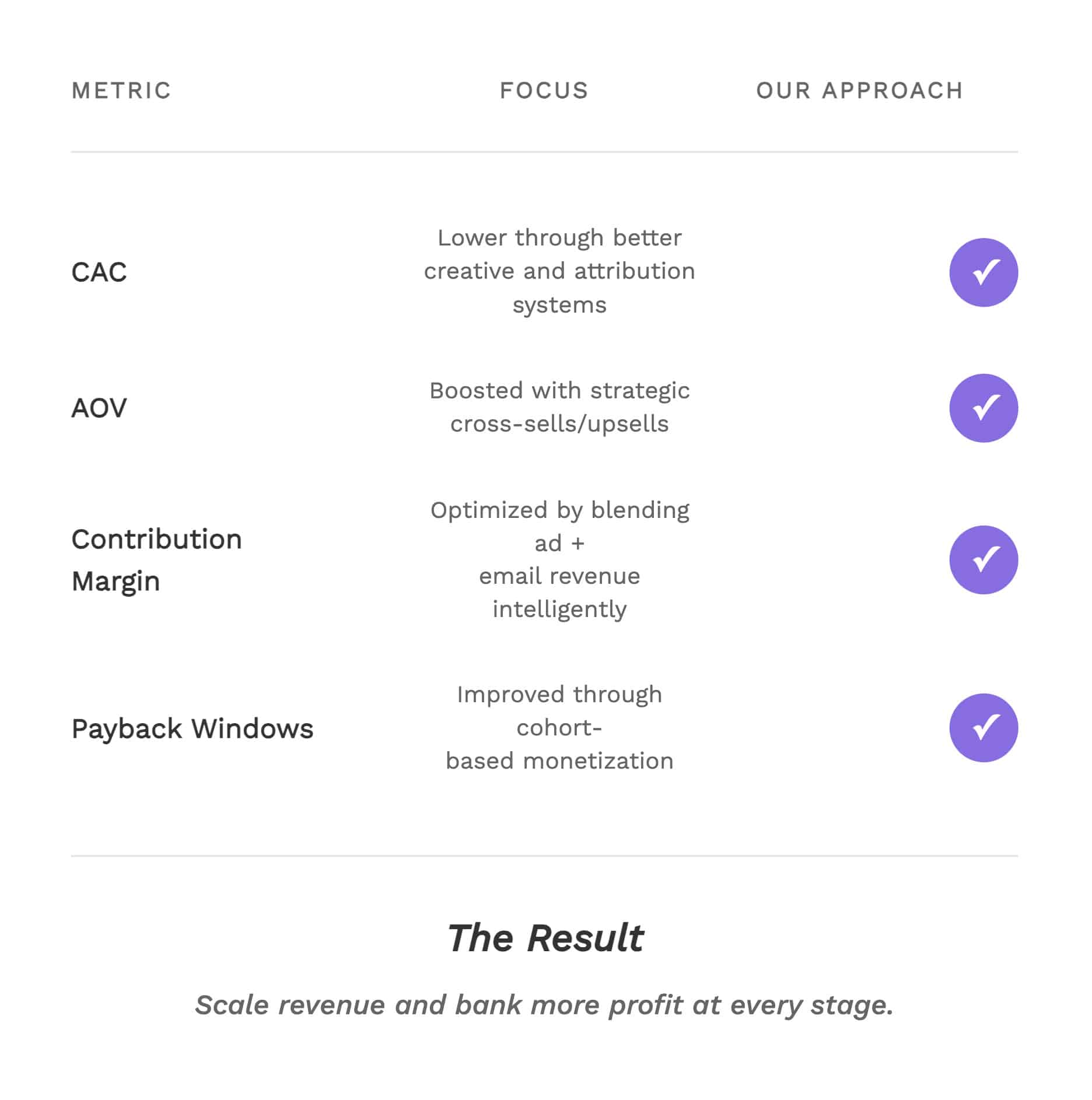 | METRIC | FOCUS | OUR APPROACH |
|---|---|---|
| CAC | Lower through better creative and attribution systems | ✓ |
| AOV | Boosted with strategic cross-sells/upsells | ✓ |
| Contribution Margin | Optimized by blending ad + email revenue intelligently | ✓ |
| Payback Windows | Improved through cohort-based monetization | ✓ |

The Result

Scale revenue and bank more profit at every stage.